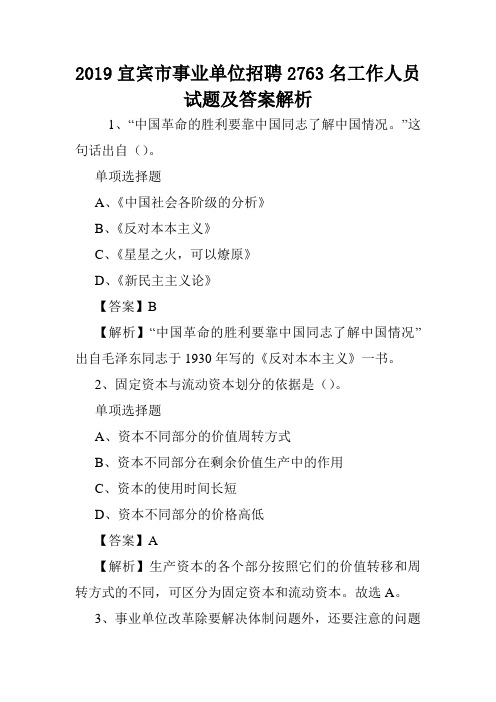 2019 宜宾市事业单位招聘 2763 名工作人员试题及答案解析

1、“中国革命的胜利要靠中国同志了解中国情况。”这句话出自（）。

单项选择题

A、《中国社会各阶级的分析》

B、《反对本本主义》

C、《星星之火，可以燎原》

D、《新民主主义论》

【答案】B

【解析】“中国革命的胜利要靠中国同志了解中国情况”出自毛泽东同志于 1930 年写的《反对本本主义》一书。

2、固定资本与流动资本划分的依据是（）。

单项选择题

A、资本不同部分的价值周转方式

B、资本不同部分在剩余价值生产中的作用

C、资本的使用时间长短

D、资本不同部分的价格高低

【答案】A

【解析】生产资本的各个部分按照它们的价值转移和周转方式的不同，可区分为固定资本和流动资本。故选 A。

3、事业单位改革除要解决体制问题外，还要注意的问题